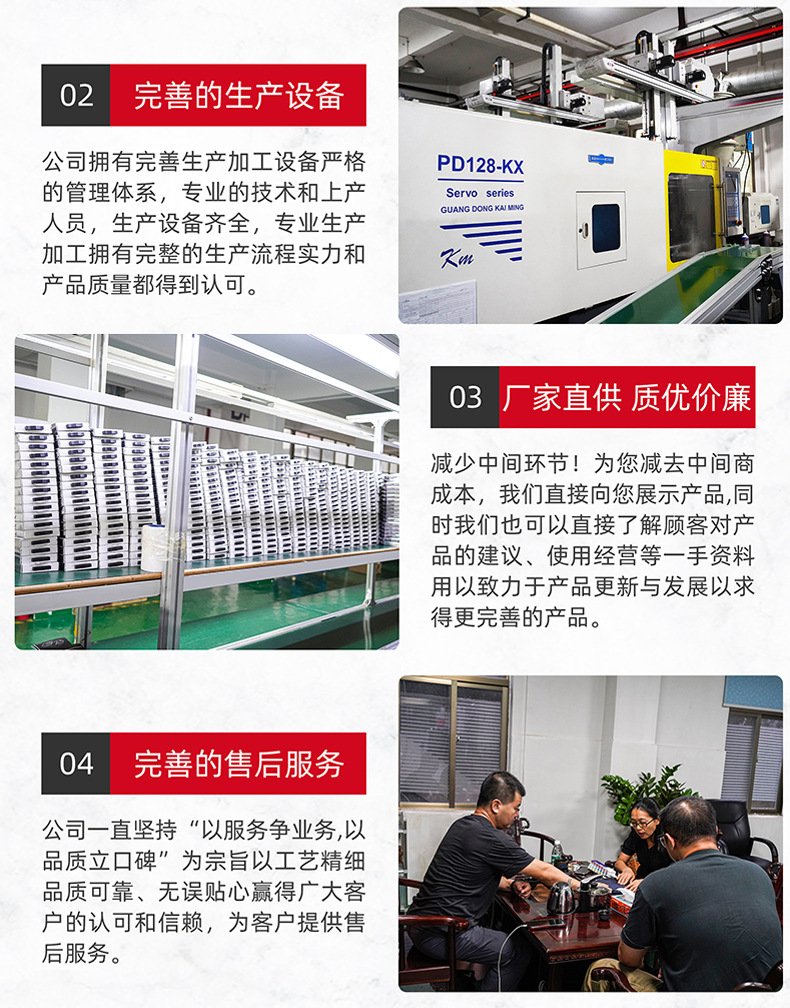 02 完善的生产设备

公司拥有完善生产加工设备严格的管理体系，专业的技术和上产人员，生产设备齐全，专业生产加工拥有完整的生产流程实力和产品质量都得到认可。

PD128-KX
Servo series
GUANG DONG KAI MING
Km

03 厂家直供 质优价廉

减少中间环节！为您减去中间商成本，我们直接向您展示产品,同时我们也可以直接了解顾客对产品的建议、使用经营等一手资料用以致力于产品更新与发展以求得更完善的产品。

04 完善的售后服务

公司一直坚持“以服务争业务,以品质立口碑”为宗旨以工艺精细品质可靠、无误贴心赢得广大客户的认可和信赖，为客户提供售后服务。